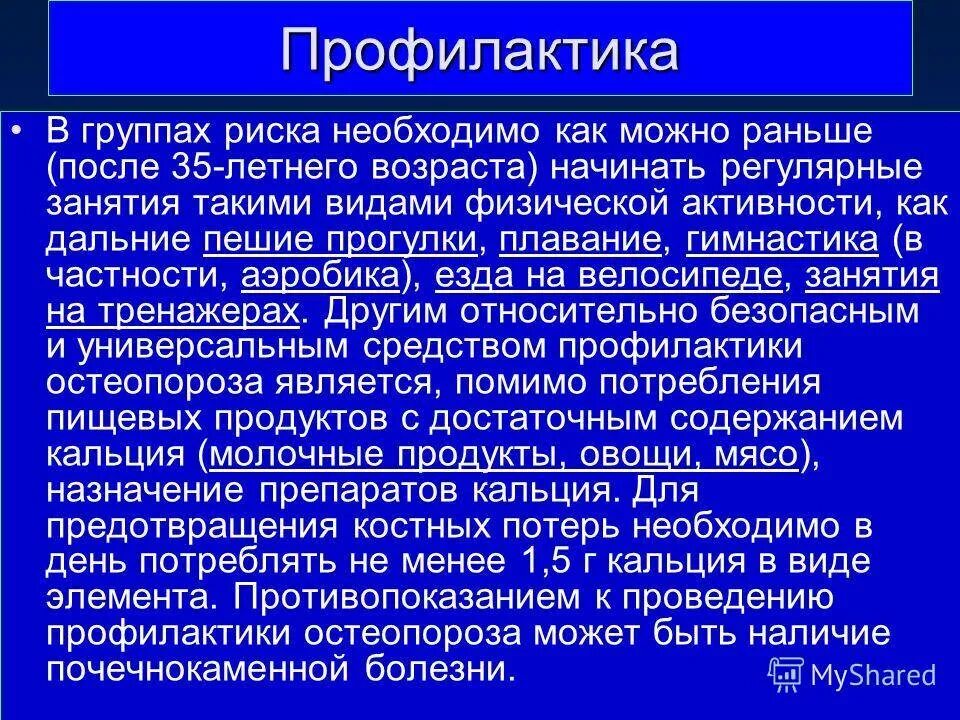 Профилактика

• В группах риска необходимо как можно раньше (после 35-летнего возраста) начинать регулярные занятия такими видами физической активности, как дальние пешие прогулки, плавание, гимнастика (в частности, аэробика), езда на велосипеде, занятия на тренажерах. Другим относительно безопасным и универсальным средством профилактики остеопороза является, помимо потребления пищевых продуктов с достаточным содержанием кальция (молочные продукты, овощи, мясо), назначение препаратов кальция. Для предотвращения костных потерь необходимо в день потреблять не менее 1,5 г кальция в виде элемента. Противопоказанием к проведению профилактики остеопороза может быть наличие почечнокаменной болезни.

MyShared